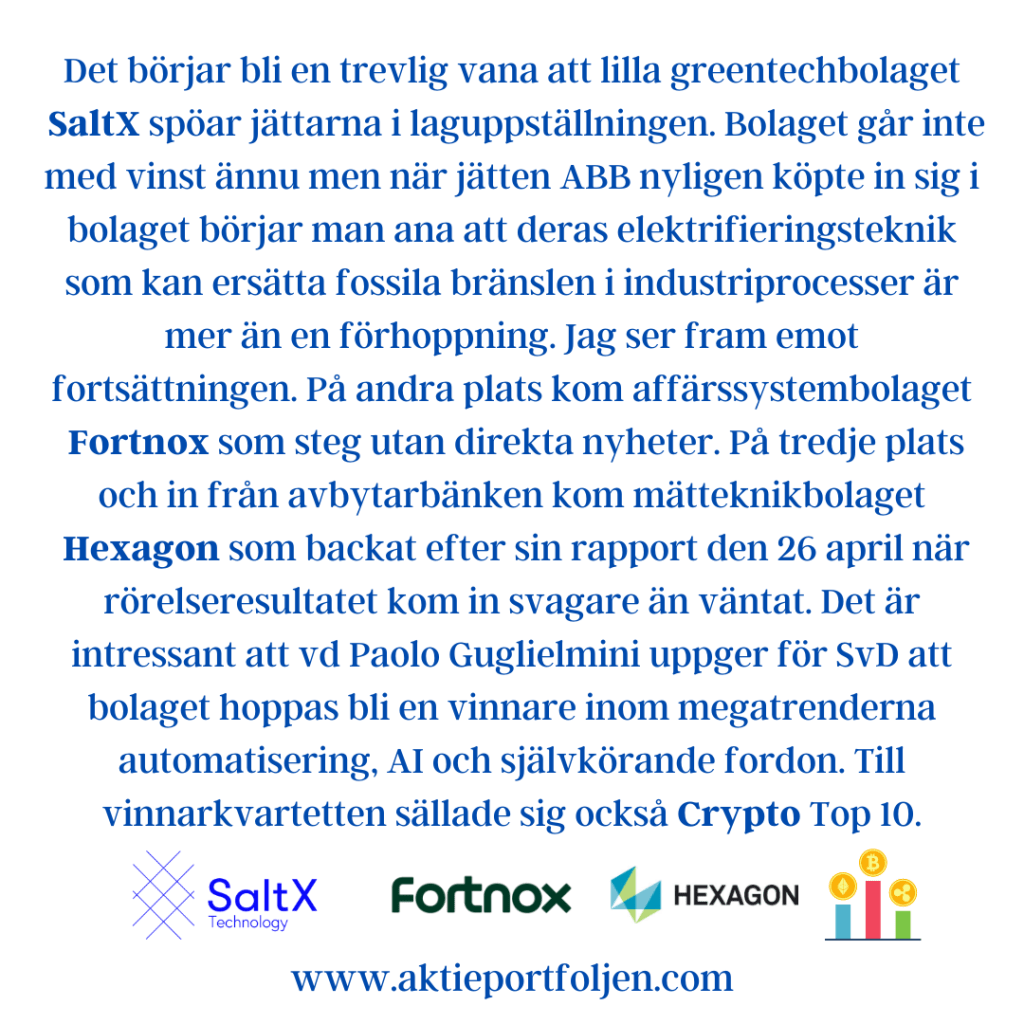 Det börjar bli en trevlig vana att lilla greentechbolaget SaltX spöar jättarna i laguppställningen. Bolaget går inte med vinst ännu men när jätten ABB nyligen köpte in sig i bolaget börjar man ana att deras elektrifieringsteknik som kan ersätta fossila bränslen i industriprocesser är mer än en förhoppning. Jag ser fram emot fortsättningen. På andra plats kom affärssystembolaget Fortnox som steg utan direkta nyheter. På tredje plats och in från avbytarbänken kom mätteknikbolaget Hexagon som backat efter sin rapport den 26 april när rörelseresultatet kom in svagare än väntat. Det är intressant att vd Paolo Guglielmini uppger för SvD att bolaget hoppas bli en vinnare inom megatrenderna automatisering, AI och självkörande fordon. Till vinnarkvartetten sällade sig också Crypto Top 10.

SaltX
Technology

Fortnox

HEXAGON

www.aktieportfoljen.com